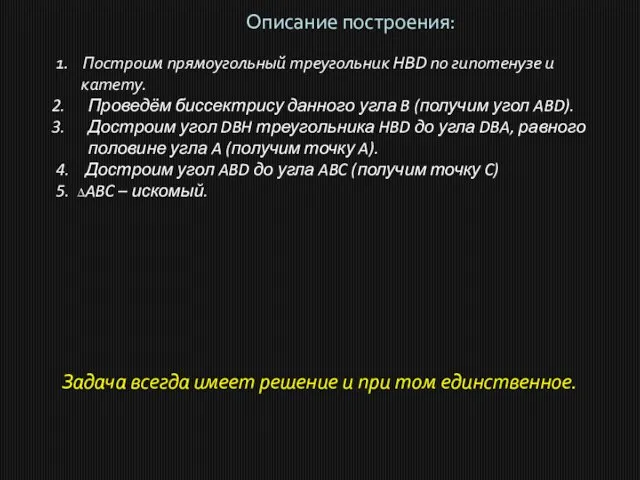 Описание построения:

1. Построим прямоугольный треугольник HBD по гипотенузе и катету.
2. Проведём биссектрису данного угла B (получим угол ABD).
3. Достроим угол DBH треугольника HBD до угла DBA, равного половине угла A (получим точку A).
4. Достроим угол ABD до угла ABC (получим точку C)
5. $\triangle$ABC – искомый.

Задача всегда имеет решение и при том единственное.